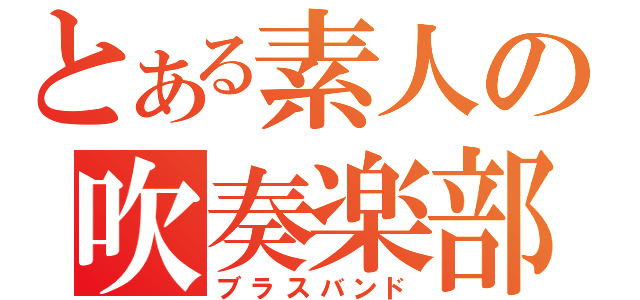 とある素人の
吹奏楽部
ブラスバンド